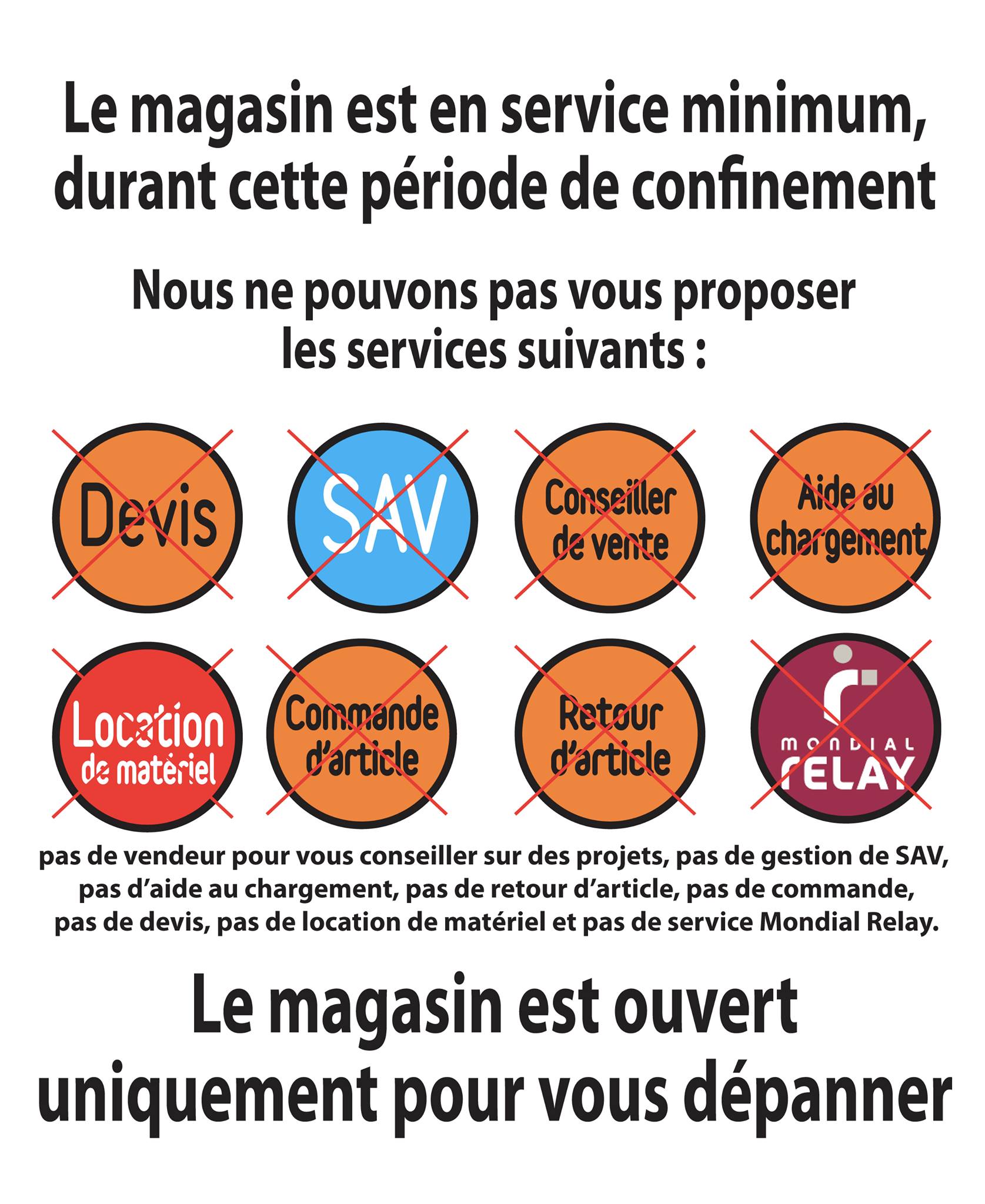 Le magasin est en service minimum, durant cette période de confinement

Nous ne pouvons pas vous proposer les services suivants :

Devis

SAV

Conseiller de vente

Aide au chargement

Location de matériel

Commande d'article

Retour d'article

MONDIAL RELAY

pas de vendeur pour vous conseiller sur des projets, pas de gestion de SAV, pas d'aide au chargement, pas de retour d'article, pas de commande, pas de devis, pas de location de matériel et pas de service Mondial Relay.

Le magasin est ouvert uniquement pour vous dépanner